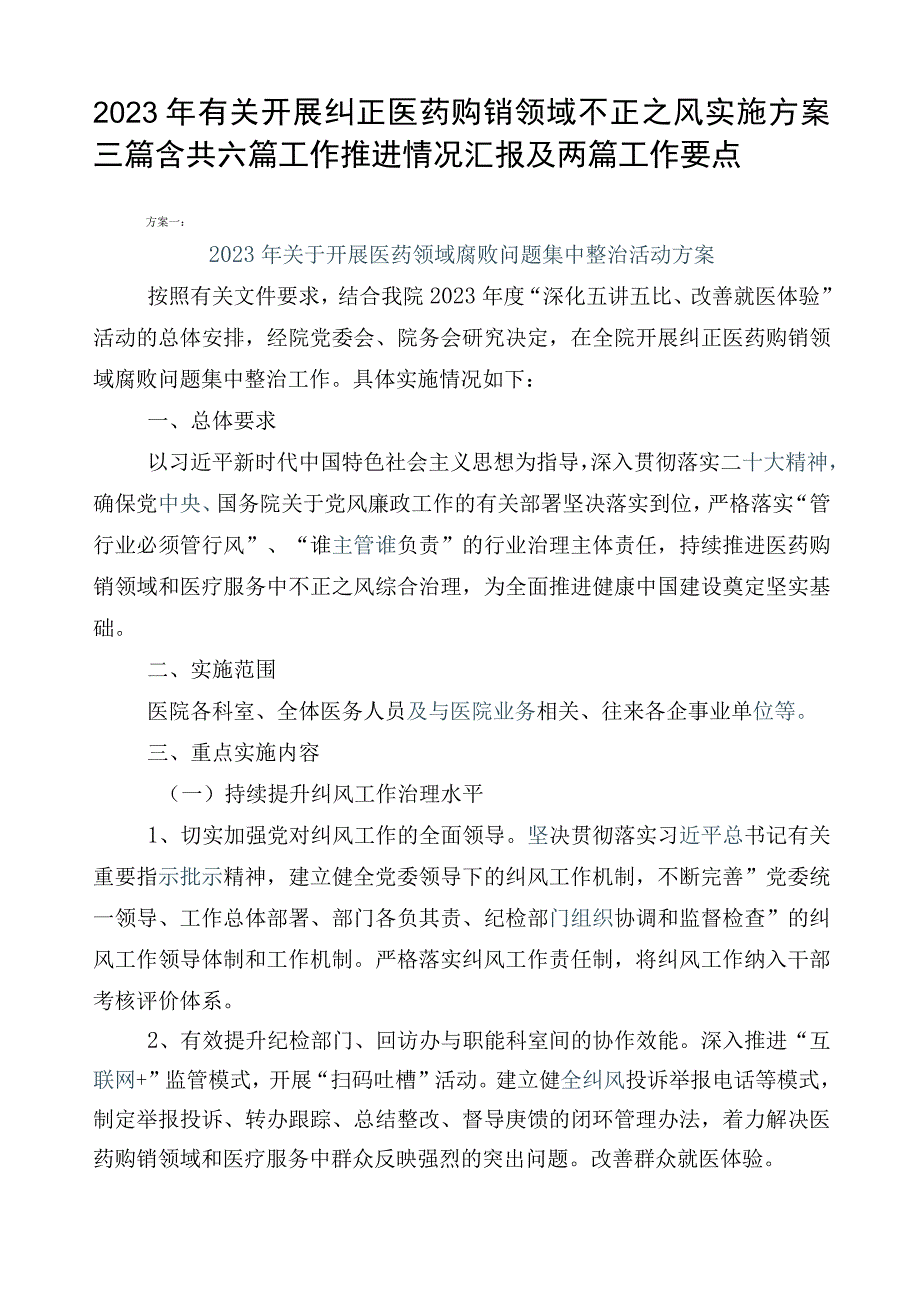 2023年有关开展纠正医药购销领域不正之风实施方案三篇含共六篇工作推进情况汇报及两篇工作要点

方案一：

2023年关于开展医药领域腐败问题集中整治活动方案

按照有关文件要求，结合我院2023年度“深化五讲五比、改善就医体验”活动的总体安排，经院党委会、院务会研究决定，在全院开展纠正医药购销领域腐败问题集中整治工作。具体实施情况如下：

一、总体要求

以习近平新时代中国特色社会主义思想为指导，深入贯彻落实二十大精神，确保党中央、国务院关于党风廉政工作的有关部署坚决落实到位，严格落实“管行业必须管行风”、“谁主管谁负责”的行业治理主体责任，持续推进医药购销领域和医疗服务中不正之风综合治理，为全面推进健康中国建设奠定坚实基础。

二、实施范围

医院各科室、全体医务人员及与医院业务相关、往来各企事业单位等。

三、重点实施内容

（一）持续提升纠风工作治理水平

1、切实加强党对纠风工作的全面领导。坚决贯彻落实习近平总书记有关重要指示批示精神，建立健全党委领导下的纠风工作机制，不断完善”党委统一领导、工作总体部署、部门各负其责、纪检部门组织协调和监督检查”的纠风工作领导体制和工作机制。严格落实纠风工作责任制，将纠风工作纳入干部考核评价体系。

2、有效提升纪检部门、回访办与职能科室间的协作效能。深入推进“互联网+”监管模式，开展“扫码吐槽”活动。建立健全纠风投诉举报电话等模式，制定举报投诉、转办跟踪、总结整改、督导庚馈的闭环管理办法，着力解决医药购销领域和医疗服务中群众反映强烈的突出问题。改善群众就医体验。